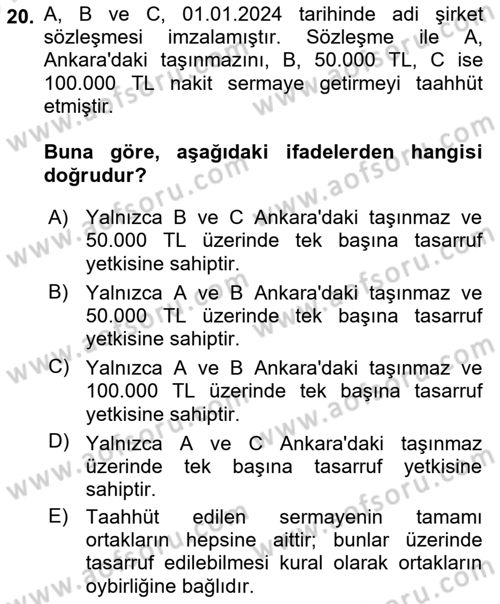 20. A, B ve C, 01.01.2024 tarihinde adi şirket sözleşmesi imzalamıştır. Sözleşme ile A, Ankara'daki taşınmazını, B, 50.000 TL, C ise 100.000 TL nakit sermaye getirmeyi taahhüt etmiştir.

Buna göre, aşağıdaki ifadelerden hangisi doğrudur?

A) Yalnızca B ve C Ankara'daki taşınmaz ve 50.000 TL üzerinde tek başına tasarruf yetkisine sahiptir.

B) Yalnızca A ve B Ankara'daki taşınmaz ve 50.000 TL üzerinde tek başına tasarruf yetkisine sahiptir.

C) Yalnızca A ve B Ankara'daki taşınmaz ve 100.000 TL üzerinde tek başına tasarruf yetkisine sahiptir.

D) Yalnızca A ve C Ankara'daki taşınmaz üzerinde tek başına tasarruf yetkisine sahiptir.

E) Taahhüt edilen sermayenin tamamı ortakların hepsine aittir; bunlar üzerinde tasarruf edilebilmesi kural olarak ortakların oybirliğine bağlıdır.

www.aofsoru.com